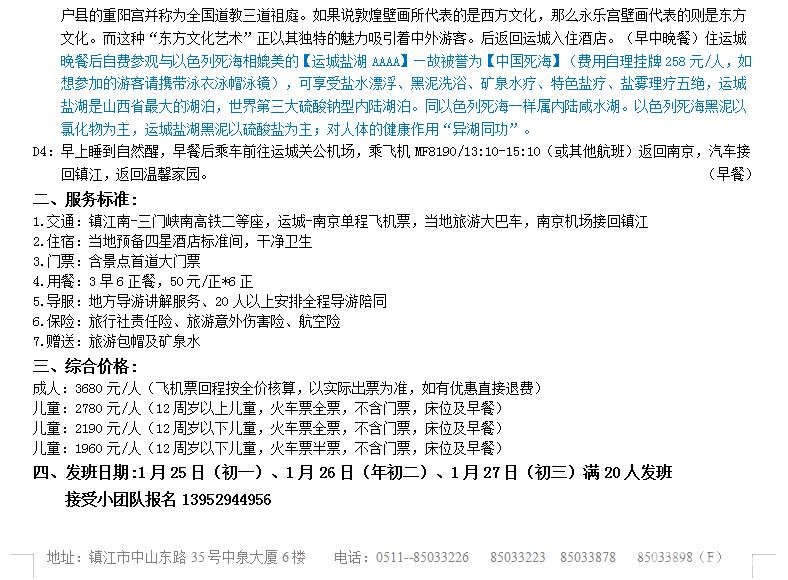 户县的重阳宫并称为全国道教三道祖庭。如果说敦煌壁画所代表的是西方文化，那么永乐宫壁画代表的则是东方文化。而这种“东方文化艺术”正以其独特的魅力吸引着中外游客。后返回运城入住酒店。（早中晚餐）住运城
晚餐后自费参观与以色列死海相媲美的【运城盐湖 AAAA】一故被誉为【中国死海】（费用自理挂牌 258 元/人，如想参加的游客请携带泳衣泳帽泳镜），可享受盐水漂浮、黑泥洗浴、矿泉水疗、特色盐疗、盐雾理疗五绝，运城盐湖是山西省最大的湖泊，世界第三大硫酸钠型内陆湖泊。同以色列死海一样属内陆咸水湖。以色列死海黑泥以氯化物为主，运城盐湖黑泥以硫酸盐为主；对人体的健康作用“异湖同功”。

D4：早上睡到自然醒，早餐后乘车前往运城关公机场，乘飞机 MF8190/13:10-15:10（或其他航班）返回南京，汽车接回镇江，返回温馨家园。（早餐）

二、服务标准：
1.交通：镇江南-三门峡南高铁二等座，运城-南京单程飞机票，当地旅游大巴车，南京机场接回镇江
2.住宿：当地预备四星酒店标准间，干净卫生
3.门票：含景点首道大门票
4.用餐：3 早 6 正餐，50 元/正*6 正
5.导服：地方导游讲解服务、20 人以上安排全程导游陪同
6.保险：旅行社责任险、旅游意外伤害险、航空险
7.赠送：旅游包帽及矿泉水

三、综合价格：
成人：3680 元/人（飞机票回程按全价核算，以实际出票为准，如有优惠直接退费）
儿童：2780 元/人（12 周岁以上儿童，火车票全票，不含门票，床位及早餐）
儿童：2190 元/人（12 周岁以下儿童，火车票全票，不含门票，床位及早餐）
儿童：1960 元/人（12 周岁以下儿童，火车票半票，不含门票，床位及早餐）

四、发班日期：1 月 25 日（初一）、1 月 26 日（年初二）、1 月 27 日（初三）满 20 人发班
接受小团队报名 13952944956

地址：镇江市中山东路 35 号中泉大厦 6 楼　电话：0511--85033226　85033223　85033878　85033898（F）